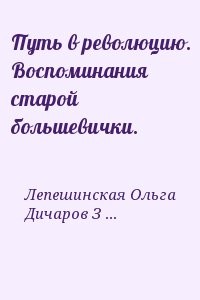 Путь в революцию. Воспоминания старой большевички.

Лепешинская Ольга
Дичаров З ...